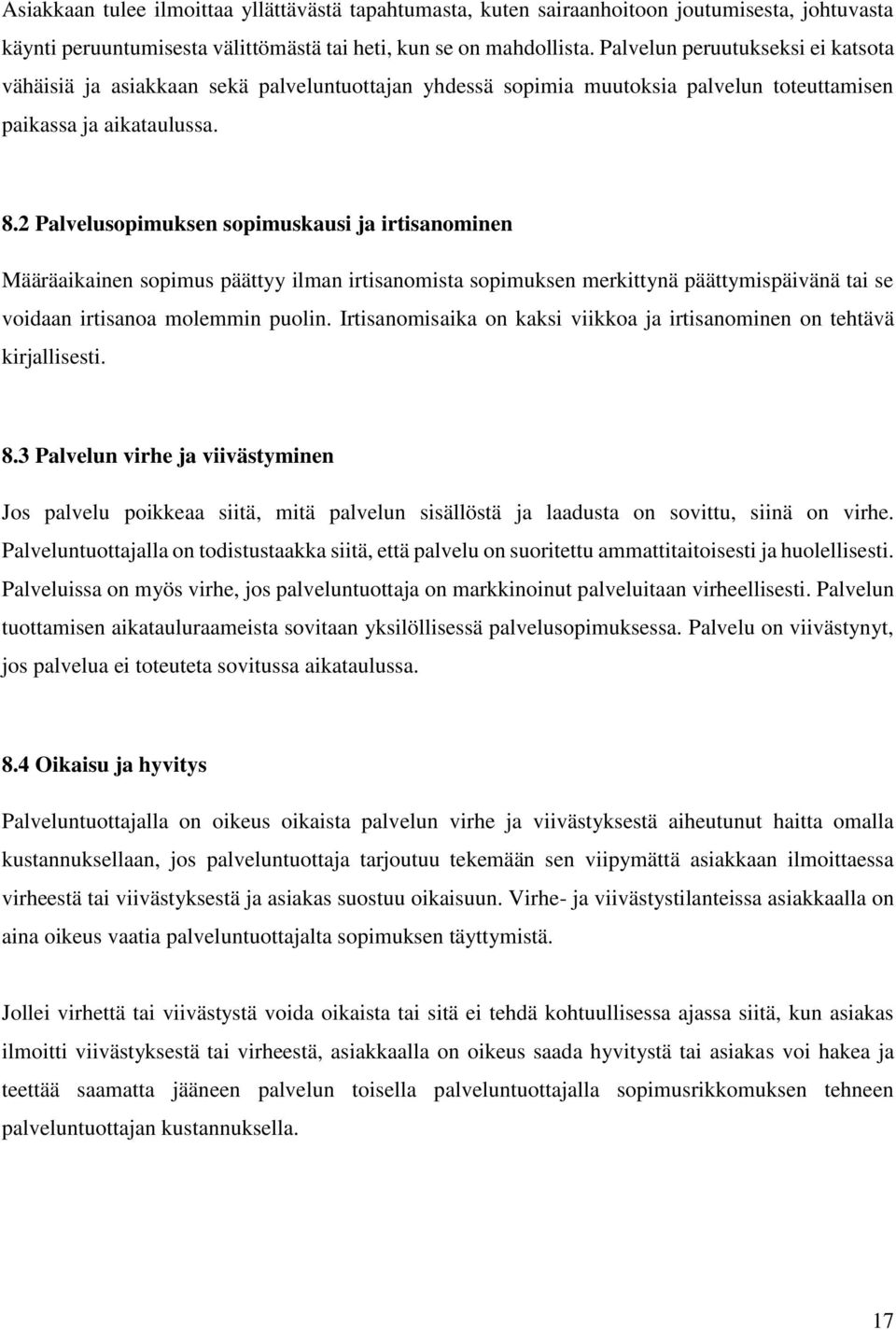 Asiakkaan tulee ilmoittaa yllättävästä tapahtumasta, kuten sairaanhoitoon joutumisesta, johtuvasta käynti peruuntumisesta välittömästä tai heti, kun se on mahdollista. Palvelun peruutukseksi ei katsota vähäisiä ja asiakkaan sekä palveluntuottajan yhdessä sopimia muutoksia palvelun toteuttamisen paikassa ja aikataulussa.

8.2 Palvelusopimuksen sopimuskausi ja irtisanominen

Määräaikainen sopimus päättyy ilman irtisanomista sopimuksen merkittynä päättymispäivänä tai se voidaan irtisanoa molemmin puolin. Irtisanomisaika on kaksi viikkoa ja irtisanominen on tehtävä kirjallisesti.

8.3 Palvelun virhe ja viivästyminen

Jos palvelu poikkeaa siitä, mitä palvelun sisällöstä ja laadusta on sovittu, siinä on virhe. Palveluntuottajalla on todistustaakka siitä, että palvelu on suoritettu ammattitaitoisesti ja huolellisesti. Palveluissa on myös virhe, jos palveluntuottaja on markkinoinut palveluitaan virheellisesti. Palvelun tuottamisen aikatauluraameista sovitaan yksilöllisessä palvelusopimuksessa. Palvelu on viivästynyt, jos palvelua ei toteuteta sovitussa aikataulussa.

8.4 Oikaisu ja hyvitys

Palveluntuottajalla on oikeus oikaista palvelun virhe ja viivästyksestä aiheutunut haitta omalla kustannuksellaan, jos palveluntuottaja tarjoutuu tekemään sen viipymättä asiakkaan ilmoittaessa virheestä tai viivästyksestä ja asiakas suostuu oikaisuun. Virhe- ja viivästystilanteissa asiakkaalla on aina oikeus vaatia palveluntuottajalta sopimuksen täyttymistä.

Jollei virhettä tai viivästystä voida oikaista tai sitä ei tehdä kohtuullisessa ajassa siitä, kun asiakas ilmoitti viivästyksestä tai virheestä, asiakkaalla on oikeus saada hyvitystä tai asiakas voi hakea ja teettää saamatta jääneen palvelun toisella palveluntuottajalla sopimusrikkomuksen tehneen palveluntuottajan kustannuksella.

17